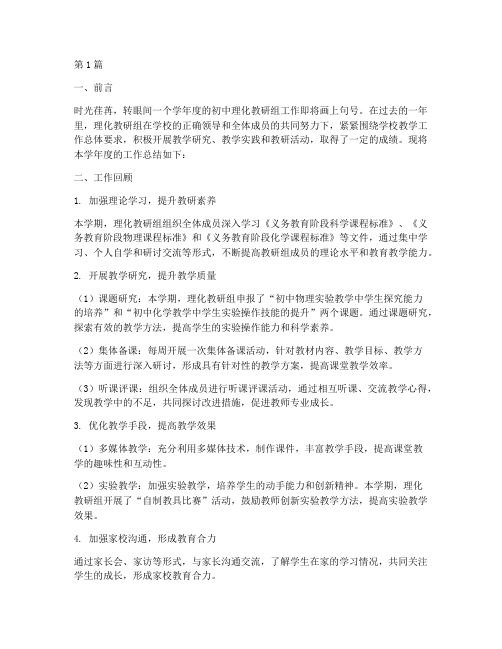 第1篇

一、前言

时光荏苒，转眼间一个学年度的初中理化教研组工作即将画上句号。在过去的一年里，理化教研组在学校的正确领导和全体成员的共同努力下，紧紧围绕学校教学工作总体要求，积极开展教学研究、教学实践和教研活动，取得了一定的成绩。现将本学年度的工作总结如下：

二、工作回顾

1. 加强理论学习，提升教研素养

本学期，理化教研组组织全体成员深入学习《义务教育阶段科学课程标准》、《义务教育阶段物理课程标准》和《义务教育阶段化学课程标准》等文件，通过集中学习、个人自学和研讨交流等形式，不断提高教研组成员的理论水平和教育教学能力。

2. 开展教学研究，提升教学质量

（1）课题研究：本学期，理化教研组申报了“初中物理实验教学中学生探究能力的培养”和“初中化学教学中学生实验操作技能的提升”两个课题。通过课题研究，探索有效的教学方法，提高学生的实验操作能力和科学素养。

（2）集体备课：每周开展一次集体备课活动，针对教材内容、教学目标、教学方法等方面进行深入研讨，形成具有针对性的教学方案，提高课堂教学效率。

（3）听课评课：组织全体成员进行听课评课活动，通过相互听课、交流教学心得，发现教学中的不足，共同探讨改进措施，促进教师专业成长。

3. 优化教学手段，提高教学效果

（1）多媒体教学：充分利用多媒体技术，制作课件，丰富教学手段，提高课堂教学的趣味性和互动性。

（2）实验教学：加强实验教学，培养学生的动手能力和创新精神。本学期，理化教研组开展了“自制教具比赛”活动，鼓励教师创新实验教学方法，提高实验教学效果。

4. 加强家校沟通，形成教育合力

通过家长会、家访等形式，与家长沟通交流，了解学生在家的学习情况，共同关注学生的成长，形成家校教育合力。